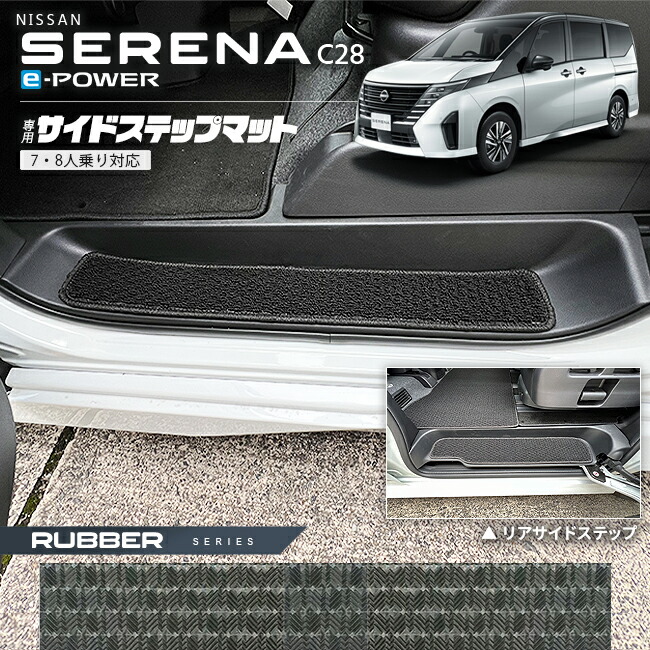 NISSAN
SERENA C28
e-POWER

専用 サイドステップマット
7・8人乗り対応

SERENA

▲ リアサイドステップ

RUBBER SERIES